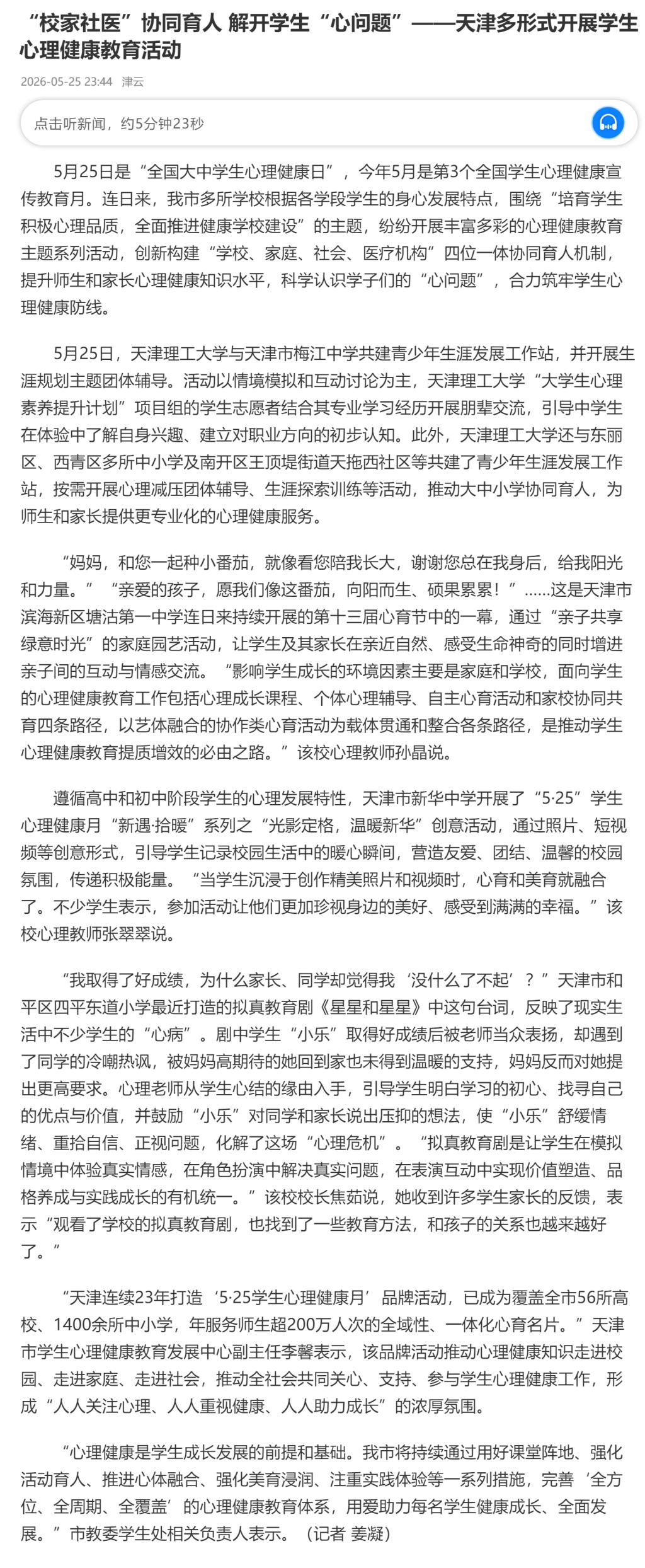 “校家社医”协同育人 解开学生“心问题”——天津多形式开展学生心理健康教育活动

2026-05-25 23:44 津云

点击听新闻，约5分钟23秒

5月25日是“全国大中学生心理健康日”，今年5月是第3个全国学生心理健康宣传教育月。连日来，我市多所学校根据各学段学生的身心发展特点，围绕“培育学生积极心理品质，全面推进健康学校建设”的主题，纷纷开展丰富多彩的心理健康教育主题系列活动，创新构建“学校、家庭、社会、医疗机构”四位一体协同育人机制，提升师生和家长心理健康知识水平，科学认识学子们的“心问题”，合力筑牢学生心理健康防线。

5月25日，天津理工大学与天津市梅江中学共建青少年生涯发展工作站，并开展生涯规划主题团体辅导。活动以情境模拟和互动讨论为主，天津理工大学“大学生心理素养提升计划”项目组的学生志愿者结合其专业学习经历开展朋辈交流，引导中学生在体验中了解自身兴趣、建立对职业方向的初步认知。此外，天津理工大学还与东丽区、西青区多所中小学及南开区王顶堤街道天拖西社区等共建了青少年生涯发展工作站，按需开展心理减压团体辅导、生涯探索训练等活动，推动大中小学协同育人，为师生和家长提供更专业化的心理健康服务。

“妈妈，和您一起种小番茄，就像看您陪我长大，谢谢您总在我身后，给我阳光和力量。”“亲爱的孩子，愿我们像这番茄，向阳而生、硕果累累！”……这是天津市滨海新区塘沽第一中学连日来持续开展的第十三届心育节中的一幕，通过“亲子共享绿意时光”的家庭园艺活动，让学生及其家长在亲近自然、感受生命神奇的同时增进亲子间的互动与情感交流。“影响学生成长的环境因素主要是家庭和学校，面向学生的心理健康教育工作包括心理成长课程、个体心理辅导、自主心育活动和家校协同共育四条路径，以艺体融合的协作类心育活动为载体贯通和整合各条路径，是推动学生心理健康教育提质增效的必由之路。”该校心理教师孙晶说。

遵循高中和初中阶段学生的心理发展特性，天津市新华中学开展了“5·25”学生心理健康月“新遇·拾暖”系列之“光影定格，温暖新华”创意活动，通过照片、短视频等创意形式，引导学生记录校园生活中的暖心瞬间，营造友爱、团结、温馨的校园氛围，传递积极能量。“当学生沉浸于创作精美照片和视频时，心育和美育就融合了。不少学生表示，参加活动让他们更加珍视身边的美好、感受到满满的幸福。”该校心理教师张翠翠说。

“我取得了好成绩，为什么家长、同学却觉得我‘没什么了不起’？”天津市和平区四平东道小学最近打造的拟真教育剧《星星和星星》中这句台词，反映了现实生活中不少学生的“心病”。剧中学生“小乐”取得好成绩后被老师当众表扬，却遇到了同学的冷嘲热讽，被妈妈高期待的她回到家也未得到温暖的支持，妈妈反而对她提出更高要求。心理老师从学生心结的缘由入手，引导学生明白学习的初心、找寻自己的优点与价值，并鼓励“小乐”对同学和家长说出压抑的想法，使“小乐”舒缓情绪、重拾自信、正视问题，化解了这场“心理危机”。“拟真教育剧是让学生在模拟情境中体验真实情感，在角色扮演中解决真实问题，在表演互动中实现价值塑造、品格养成与实践成长的有机统一。”该校校长焦茹说，她收到许多学生家长的反馈，表示“观看了学校的拟真教育剧，也找到了一些教育方法，和孩子的关系也越来越好了。”

“天津连续23年打造‘5·25学生心理健康月’品牌活动，已成为覆盖全市56所高校、1400余所中小学，年服务师生超200万人次的全域性、一体化心育名片。”天津市学生心理健康教育发展中心副主任李馨表示，该品牌活动推动心理健康知识走进校园、走进家庭、走进社会，推动全社会共同关心、支持、参与学生心理健康工作，形成“人人关注心理、人人重视健康、人人助力成长”的浓厚氛围。

“心理健康是学生成长发展的前提和基础。我市将持续通过用好课堂阵地、强化活动育人、推进心体融合、强化美育浸润、注重实践体验等一系列措施，完善‘全方位、全周期、全覆盖’的心理健康教育体系，用爱助力每名学生健康成长、全面发展。”市教委学生处相关负责人表示。（记者 姜凝）